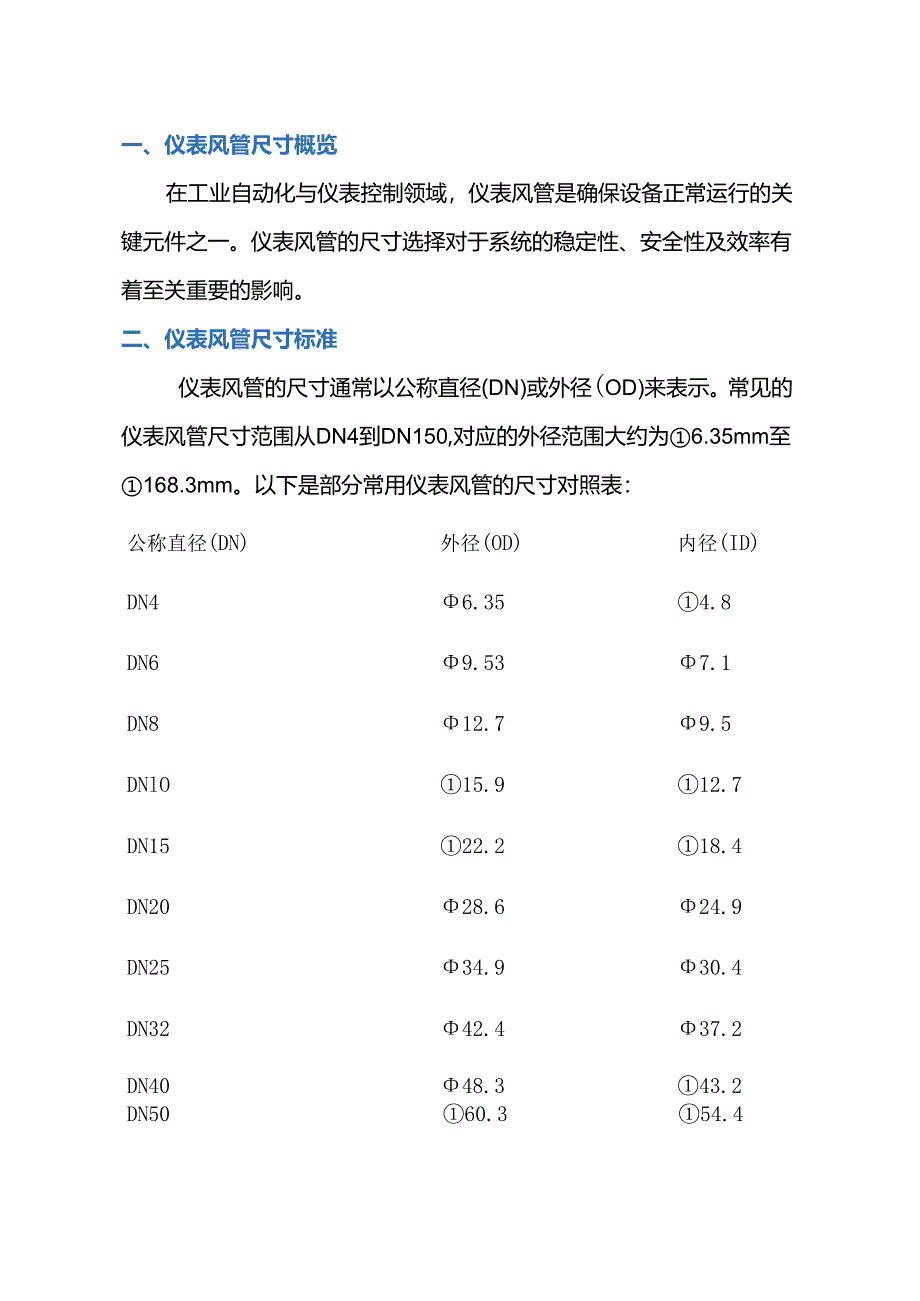 一、仪表风管尺寸概览

在工业自动化与仪表控制领域，仪表风管是确保设备正常运行的关键元件之一。仪表风管的尺寸选择对于系统的稳定性、安全性及效率有着至关重要的影响。

二、仪表风管尺寸标准

仪表风管的尺寸通常以公称直径(DN)或外径(OD)来表示。常见的仪表风管尺寸范围从DN4到DN150,对应的外径范围大约为①6.35mm至①168.3mm。以下是部分常用仪表风管的尺寸对照表：

| 公称直径(DN) | 外径(OD) | 内径(ID) |
|---|---|---|
| DN4 | Φ6.35 | ①4.8 |
| DN6 | Φ9.53 | Φ7.1 |
| DN8 | Φ12.7 | Φ9.5 |
| DN10 | ①15.9 | ①12.7 |
| DN15 | ①22.2 | ①18.4 |
| DN20 | Φ28.6 | Φ24.9 |
| DN25 | Φ34.9 | Φ30.4 |
| DN32 | Φ42.4 | Φ37.2 |
| DN40 | Φ48.3 | ①43.2 |
| DN50 | ①60.3 | ①54.4 |